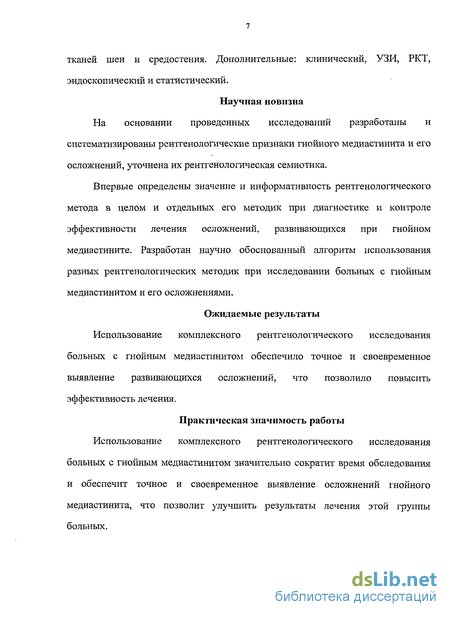 7

тканей шеи и средостения. Дополнительные: клинический, УЗИ, РКТ, эндоскопический и статистический.

Научная новизна

На основании проведенных исследований разработаны и систематизированы рентгенологические признаки гнойного медиастинита и его осложнений, уточнена их рентгенологическая семиотика.

Впервые определены значение и информативность рентгенологического метода в целом и отдельных его методик при диагностике и контроле эффективности лечения осложнений, развивающихся при гнойном медиастините. Разработан научно обоснованный алгоритм использования разных рентгенологических методик при исследовании больных с гнойным медиастинитом и его осложнениями.

Ожидаемые результаты

Использование комплексного рентгенологического исследования больных с гнойным медиастинитом обеспечило точное и своевременное выявление развивающихся осложнений, что позволило повысить эффективность лечения.

Практическая значимость работы

Использование комплексного рентгенологического исследования больных с гнойным медиастинитом значительно сократит время обследования и обеспечит точное и своевременное выявление осложнений гнойного медиастинита, что позволит улучшить результаты лечения этой группы больных.

dsLib.net
библиотека диссертаций